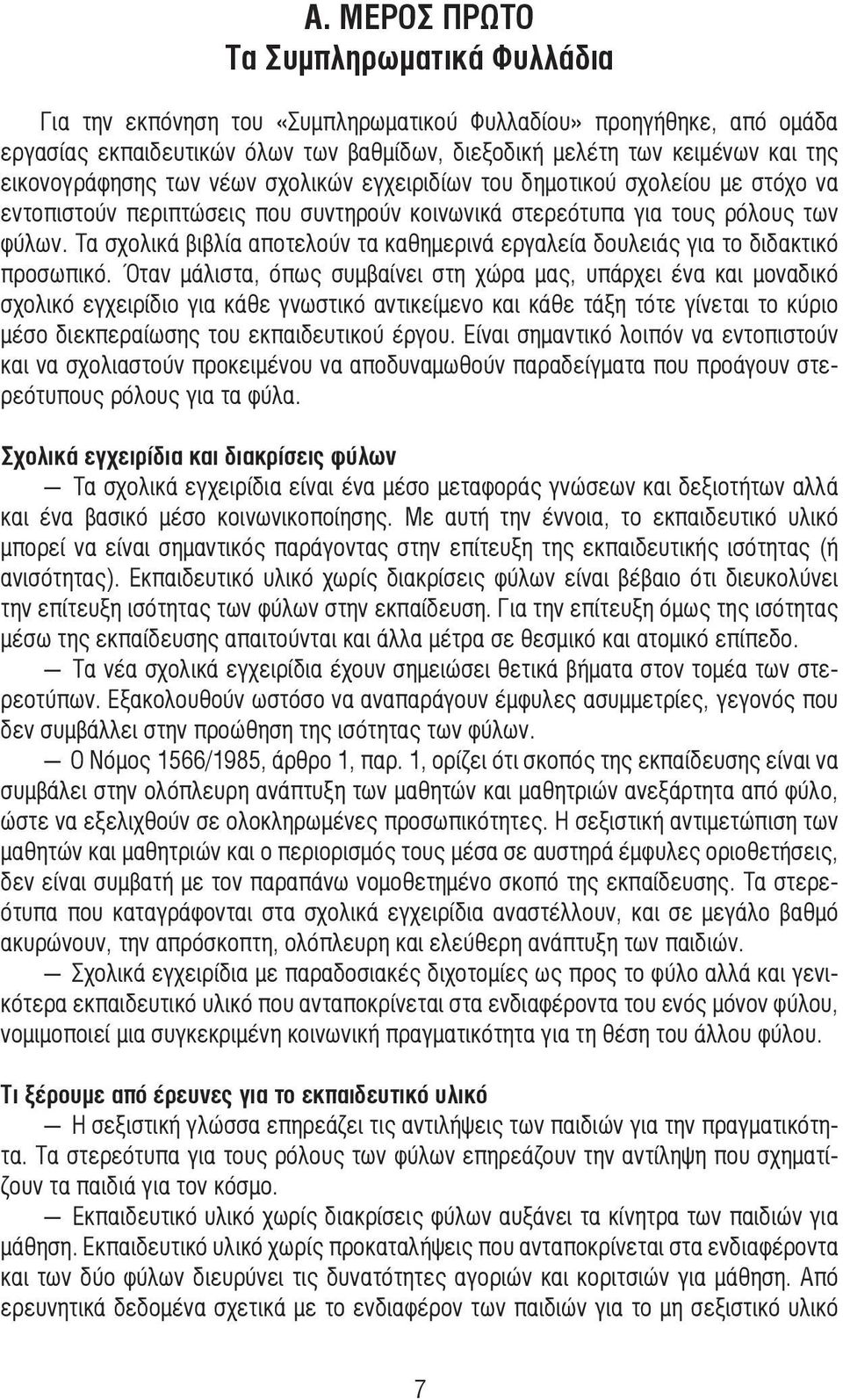 Α. ΜΕΡΟΣ ΠΡΩΤΟ
Τα Συμπληρωματικά Φυλλάδια

Για την εκπόνηση του «Συμπληρωματικού Φυλλαδίου» προηγήθηκε, από ομάδα εργασίας εκπαιδευτικών όλων των βαθμίδων, διεξοδική μελέτη των κειμένων και της εικονογράφησης των νέων σχολικών εγχειριδίων του δημοτικού σχολείου με στόχο να εντοπιστούν περιπτώσεις που συντηρούν κοινωνικά στερεότυπα για τους ρόλους των φύλων. Τα σχολικά βιβλία αποτελούν τα καθημερινά εργαλεία δουλειάς για το διδακτικό προσωπικό. Όταν μάλιστα, όπως συμβαίνει στη χώρα μας, υπάρχει ένα και μοναδικό σχολικό εγχειρίδιο για κάθε γνωστικό αντικείμενο και κάθε τάξη τότε γίνεται το κύριο μέσο διεκπεραίωσης του εκπαιδευτικού έργου. Είναι σημαντικό λοιπόν να εντοπιστούν και να σχολιαστούν προκειμένου να αποδυναμωθούν παραδείγματα που προάγουν στερεότυπους ρόλους για τα φύλα.

Σχολικά εγχειρίδια και διακρίσεις φύλων
— Τα σχολικά εγχειρίδια είναι ένα μέσο μεταφοράς γνώσεων και δεξιοτήτων αλλά και ένα βασικό μέσο κοινωνικοποίησης. Με αυτή την έννοια, το εκπαιδευτικό υλικό μπορεί να είναι σημαντικός παράγοντας στην επίτευξη της εκπαιδευτικής ισότητας (ή ανισότητας). Εκπαιδευτικό υλικό χωρίς διακρίσεις φύλων είναι βέβαιο ότι διευκολύνει την επίτευξη ισότητας των φύλων στην εκπαίδευση. Για την επίτευξη όμως της ισότητας μέσω της εκπαίδευσης απαιτούνται και άλλα μέτρα σε θεσμικό και ατομικό επίπεδο.
— Τα νέα σχολικά εγχειρίδια έχουν σημειώσει θετικά βήματα στον τομέα των στερεοτύπων. Εξακολουθούν ωστόσο να αναπαράγουν έμφυλες ασυμμετρίες, γεγονός που δεν συμβάλλει στην προώθηση της ισότητας των φύλων.
— Ο Νόμος 1566/1985, άρθρο 1, παρ. 1, ορίζει ότι σκοπός της εκπαίδευσης είναι να συμβάλει στην ολόπλευρη ανάπτυξη των μαθητών και μαθητριών ανεξάρτητα από φύλο, ώστε να εξελιχθούν σε ολοκληρωμένες προσωπικότητες. Η σεξιστική αντιμετώπιση των μαθητών και μαθητριών και ο περιορισμός τους μέσα σε αυστηρά έμφυλες οριοθετήσεις, δεν είναι συμβατή με τον παραπάνω νομοθετημένο σκοπό της εκπαίδευσης. Τα στερεότυπα που καταγράφονται στα σχολικά εγχειρίδια αναστέλλουν, και σε μεγάλο βαθμό ακυρώνουν, την απρόσκοπτη, ολόπλευρη και ελεύθερη ανάπτυξη των παιδιών.
— Σχολικά εγχειρίδια με παραδοσιακές διχοτομίες ως προς το φύλο αλλά και γενικότερα εκπαιδευτικό υλικό που ανταποκρίνεται στα ενδιαφέροντα του ενός μόνον φύλου, νομιμοποιεί μια συγκεκριμένη κοινωνική πραγματικότητα για τη θέση του άλλου φύλου.

Τι ξέρουμε από έρευνες για το εκπαιδευτικό υλικό
— Η σεξιστική γλώσσα επηρεάζει τις αντιλήψεις των παιδιών για την πραγματικότητα. Τα στερεότυπα για τους ρόλους των φύλων επηρεάζουν την αντίληψη που σχηματίζουν τα παιδιά για τον κόσμο.
— Εκπαιδευτικό υλικό χωρίς διακρίσεις φύλων αυξάνει τα κίνητρα των παιδιών για μάθηση. Εκπαιδευτικό υλικό χωρίς προκαταλήψεις που ανταποκρίνεται στα ενδιαφέροντα και των δύο φύλων διευρύνει τις δυνατότητες αγοριών και κοριτσιών για μάθηση. Από ερευνητικά δεδομένα σχετικά με το ενδιαφέρον των παιδιών για το μη σεξιστικό υλικό

7